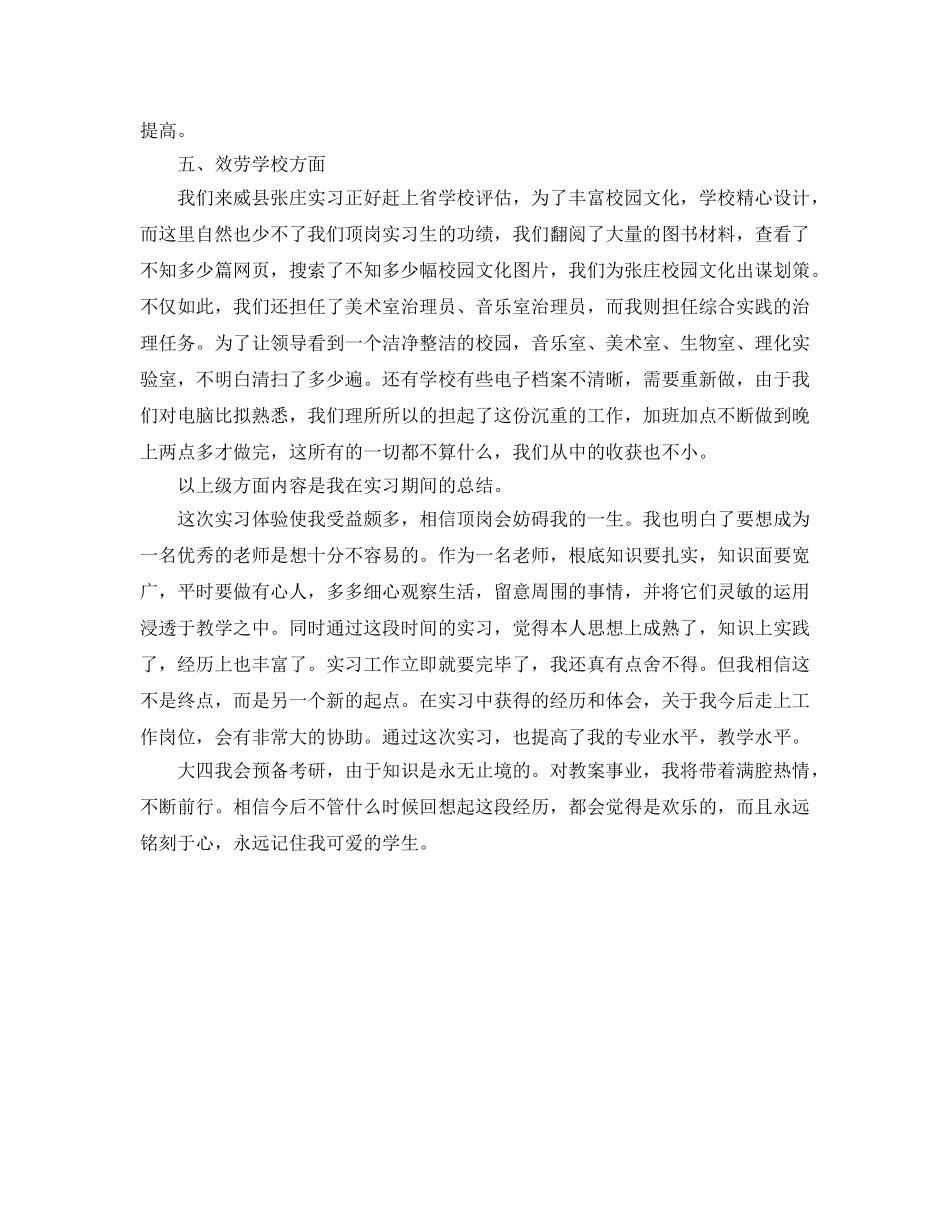 提高。

五、效劳学校方面

我们来威县张庄实习正好赶上省学校评估，为了丰富校园文化，学校精心设计，而这里自然也少不了我们顶岗实习生的功绩，我们翻阅了大量的图书材料，查看了不知多少篇网页，搜索了不知多少幅校园文化图片，我们为张庄校园文化出谋划策。不仅如此，我们还担任了美术室治理员、音乐室治理员，而我则担任综合实践的治理任务。为了让领导看到一个洁净整洁的校园，音乐室、美术室、生物室、理化实验室，不明白清扫了多少遍。还有学校有些电子档案不清晰，需要重新做，由于我们对电脑比拟熟悉，我们理所所以的担起了这份沉重的工作，加班加点不断做到晚上两点多才做完，这所有的一切都不算什么，我们从中的收获也不小。

以上级方面内容是我在实习期间的总结。

这次实习体验使我受益颇多，相信顶岗会妨碍我的一生。我也明白了要想成为一名优秀的老师是想十分不容易的。作为一名老师，根底知识要扎实，知识面要宽广，平时要做有心人，多多细心观察生活，留意周围的事情，并将它们灵敏的运用浸透于教学之中。同时通过这段时间的实习，觉得本人思想上成熟了，知识上实践了，经历上也丰富了。实习工作立即就要完毕了，我还真有点舍不得。但我相信这不是终点，而是另一个新的起点。在实习中获得的经历和体会，关于我今后走上工作岗位，会有非常大的协助。通过这次实习，也提高了我的专业水平，教学水平。

大四我会预备考研，由于知识是永无止境的。对教案事业，我将带着满腔热情，不断前行。相信今后不管什么时候回想起这段经历，都会觉得是欢乐的，而且永远铭刻于心，永远记住我可爱的学生。